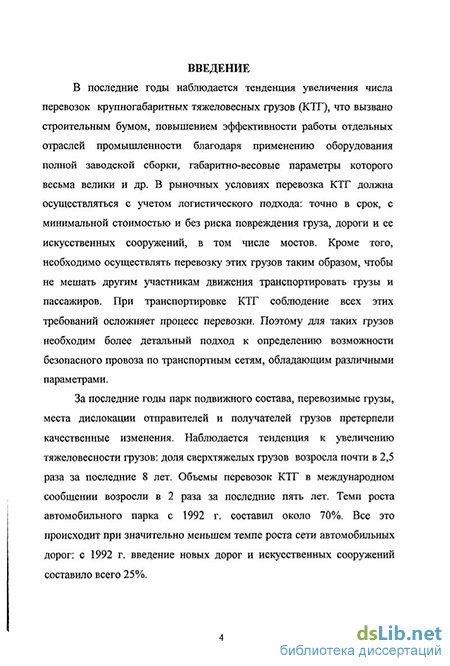 ВВЕДЕНИЕ

В последние годы наблюдается тенденция увеличения числа перевозок крупногабаритных тяжеловесных грузов (КТГ), что вызвано строительным бумом, повышением эффективности работы отдельных отраслей промышленности благодаря применению оборудования полной заводской сборки, габаритно-весовые параметры которого весьма велики и др. В рыночных условиях перевозка КТГ должна осуществляться с учетом логистического подхода: точно в срок, с минимальной стоимостью и без риска повреждения груза, дороги и ее искусственных сооружений, в том числе мостов. Кроме того, необходимо осуществлять перевозку этих грузов таким образом, чтобы не мешать другим участникам движения транспортировать грузы и пассажиров. При транспортировке КТГ соблюдение всех этих требований осложняет процесс перевозки. Поэтому для таких грузов необходим более детальный подход к определению возможности безопасного провоза по транспортным сетям, обладающим различными параметрами.

За последние годы парк подвижного состава, перевозимые грузы, места дислокации отправителей и получателей грузов претерпели качественные изменения. Наблюдается тенденция к увеличению тяжеловесности грузов: доля сверхтяжелых грузов возросла почти в 2,5 раза за последние 8 лет. Объемы перевозок КТГ в международном сообщении возросли в 2 раза за последние пять лет. Темп роста автомобильного парка с 1992 г. составил около 70%. Все это происходит при значительно меньшем темпе роста сети автомобильных дорог: с 1992 г. введение новых дорог и искусственных сооружений составило всего 25%.

4

dsLib.net
библиотека диссертаций